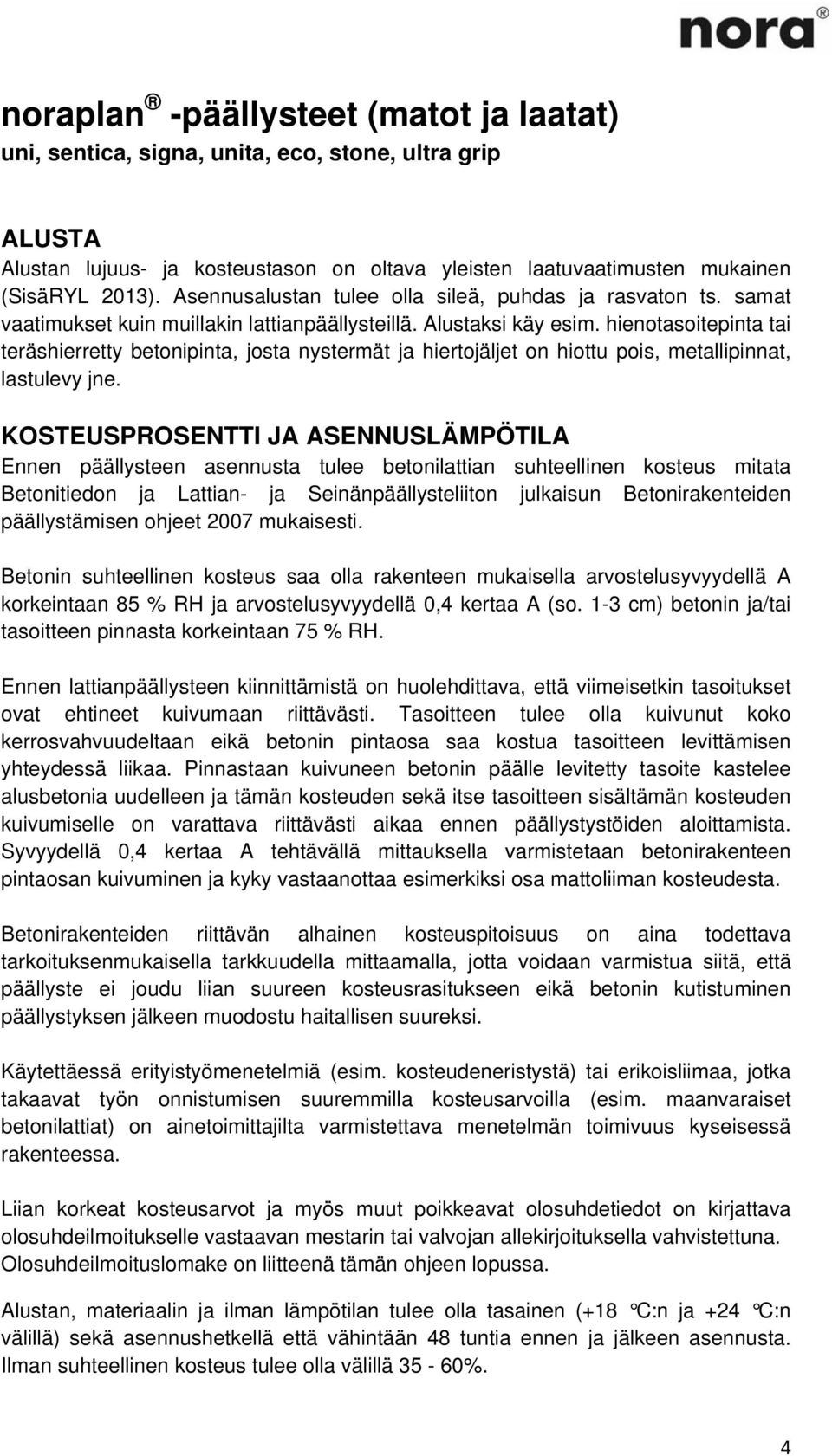 nora®

noraplan ® -päällysteet (matot ja laatat)
uni, sentica, signa, unita, eco, stone, ultra grip

ALUSTA
Alustan lujuus- ja kosteustason on oltava yleisten laatuvaatimusten mukainen (SisäRYL 2013). Asennusalustan tulee olla sileä, puhdas ja rasvaton ts. samat vaatimukset kuin muillakin lattianpäällysteillä. Alustaksi käy esim. hienotasoitepinta tai teräshierretty betonipinta, josta nystermät ja hiertojäljet on hiottu pois, metallipinnat, lastulevy jne.

KOSTEUSPROSENTTI JA ASENNUSLÄMPÖTILA
Ennen päällysteen asennusta tulee betonilattian suhteellinen kosteus mitata Betonitiedon ja Lattian- ja Seinänpäällysteliiton julkaisun Betonirakenteiden päällystämisen ohjeet 2007 mukaisesti.

Betonin suhteellinen kosteus saa olla rakenteen mukaisella arvostelusyvyydellä A korkeintaan 85 % RH ja arvostelusyvyydellä 0,4 kertaa A (so. 1-3 cm) betonin ja/tai tasoitteen pinnasta korkeintaan 75 % RH.

Ennen lattianpäällysteen kiinnittämistä on huolehdittava, että viimeisetkin tasoitukset ovat ehtineet kuivumaan riittävästi. Tasoitteen tulee olla kuivunut koko kerrosvahvuudeltaan eikä betonin pintaosa saa kostua tasoitteen levittämisen yhteydessä liikaa. Pinnastaan kuivuneen betonin päälle levitetty tasoite kastelee alusbetonia uudelleen ja tämän kosteuden sekä itse tasoitteen sisältämän kosteuden kuivumiselle on varattava riittävästi aikaa ennen päällystystöiden aloittamista. Syvyydellä 0,4 kertaa A tehtävällä mittauksella varmistetaan betonirakenteen pintaosan kuivuminen ja kyky vastaanottaa esimerkiksi osa mattoliiman kosteudesta.

Betonirakenteiden riittävän alhainen kosteuspitoisuus on aina todettava tarkoituksenmukaisella tarkkuudella mittaamalla, jotta voidaan varmistua siitä, että päällyste ei joudu liian suureen kosteusrasitukseen eikä betonin kutistuminen päällystyksen jälkeen muodostu haitallisen suureksi.

Käytettäessä erityistyömenetelmiä (esim. kosteudeneristystä) tai erikoisliimaa, jotka takaavat työn onnistumisen suuremmilla kosteusarvoilla (esim. maanvaraiset betonilattiat) on ainetoimittajilta varmistettava menetelmän toimivuus kyseisessä rakenteessa.

Liian korkeat kosteusarvot ja myös muut poikkeavat olosuhdetiedot on kirjattava olosuhdeilmoitukselle vastaavan mestarin tai valvojan allekirjoituksella vahvistettuna. Olosuhdeilmoituslomake on liitteenä tämän ohjeen lopussa.

Alustan, materiaalin ja ilman lämpötilan tulee olla tasainen (+18 °C:n ja +24 °C:n välillä) sekä asennushetkellä että vähintään 48 tuntia ennen ja jälkeen asennusta. Ilman suhteellinen kosteus tulee olla välillä 35 - 60%.

4